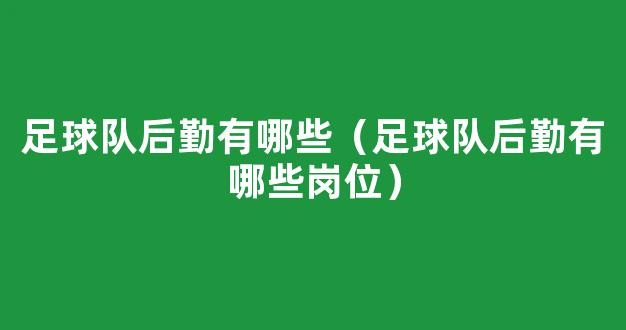 足球队后勤有哪些（足球队后勤有哪些岗位）